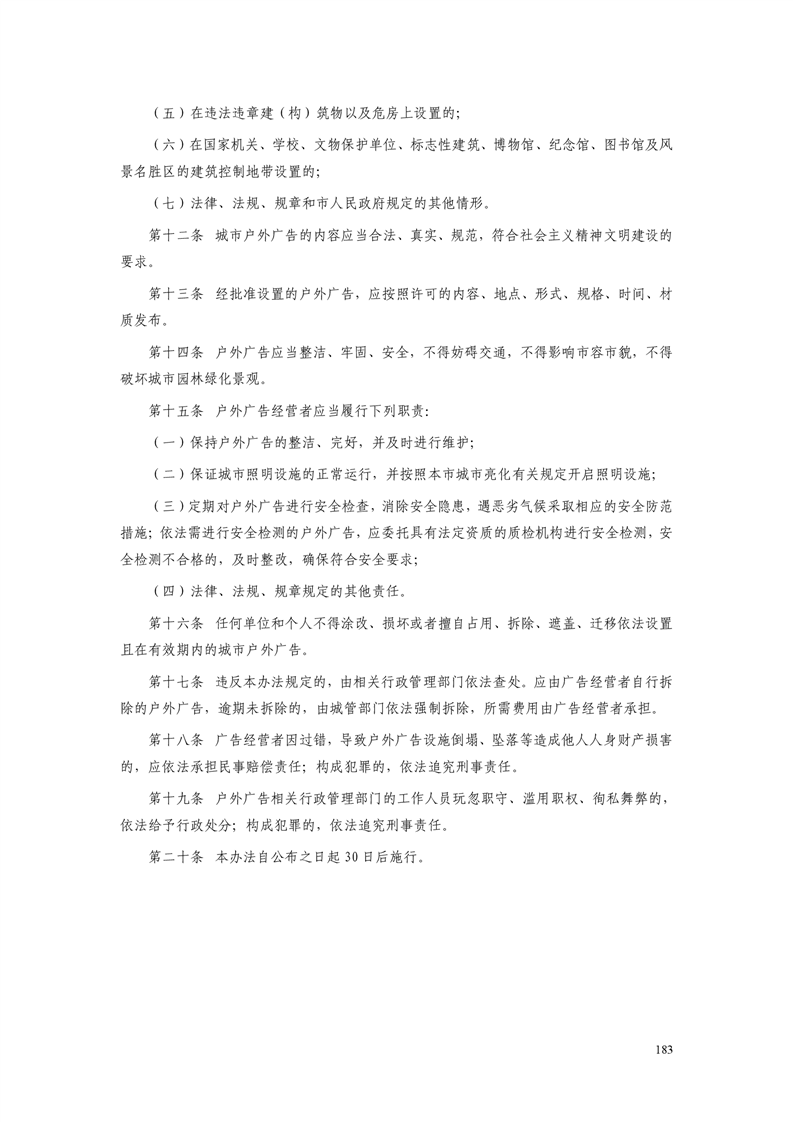 （五）在违法违章建（构）筑物以及危房上设置的;

（六）在国家机关、学校、文物保护单位、标志性建筑、博物馆、纪念馆、图书馆及风景名胜区的建筑控制地带设置的;

（七）法律、法规、规章和市人民政府规定的其他情形。

第十二条　城市户外广告的内容应当合法、真实、规范，符合社会主义精神文明建设的要求。

第十三条　经批准设置的户外广告，应按照许可的内容、地点、形式、规格、时间、材质发布。

第十四条　户外广告应当整洁、牢固、安全，不得妨碍交通，不得影响市容市貌，不得破坏城市园林绿化景观。

第十五条　户外广告经营者应当履行下列职责:

（一）保持户外广告的整洁、完好，并及时进行维护;

（二）保证城市照明设施的正常运行，并按照本市城市亮化有关规定开启照明设施;

（三）定期对户外广告进行安全检查，消除安全隐患，遇恶劣气候采取相应的安全防范措施；依法需进行安全检测的户外广告，应委托具有法定资质的质检机构进行安全检测，安全检测不合格的，及时整改，确保符合安全要求;

（四）法律、法规、规章规定的其他责任。

第十六条　任何单位和个人不得涂改、损坏或者擅自占用、拆除、遮盖、迁移依法设置且在有效期内的城市户外广告。

第十七条　违反本办法规定的，由相关行政管理部门依法查处。应由广告经营者自行拆除的户外广告，逾期未拆除的，由城管部门依法强制拆除，所需费用由广告经营者承担。

第十八条　广告经营者因过错，导致户外广告设施倒塌、坠落等造成他人人身财产损害的，应依法承担民事赔偿责任；构成犯罪的，依法追究刑事责任。

第十九条　户外广告相关行政管理部门的工作人员玩忽职守、滥用职权、徇私舞弊的，依法给予行政处分；构成犯罪的，依法追究刑事责任。

第二十条　本办法自公布之日起 30 日后施行。

183